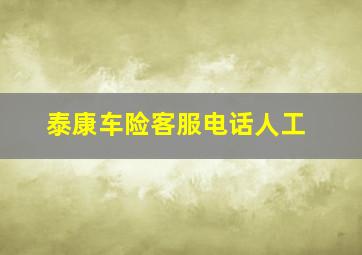 泰康车险客服电话人工